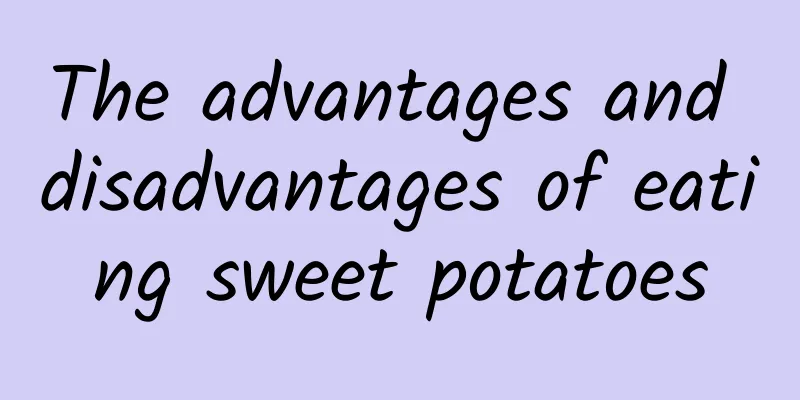 The advantages and disadvantages of eating sweet potatoes